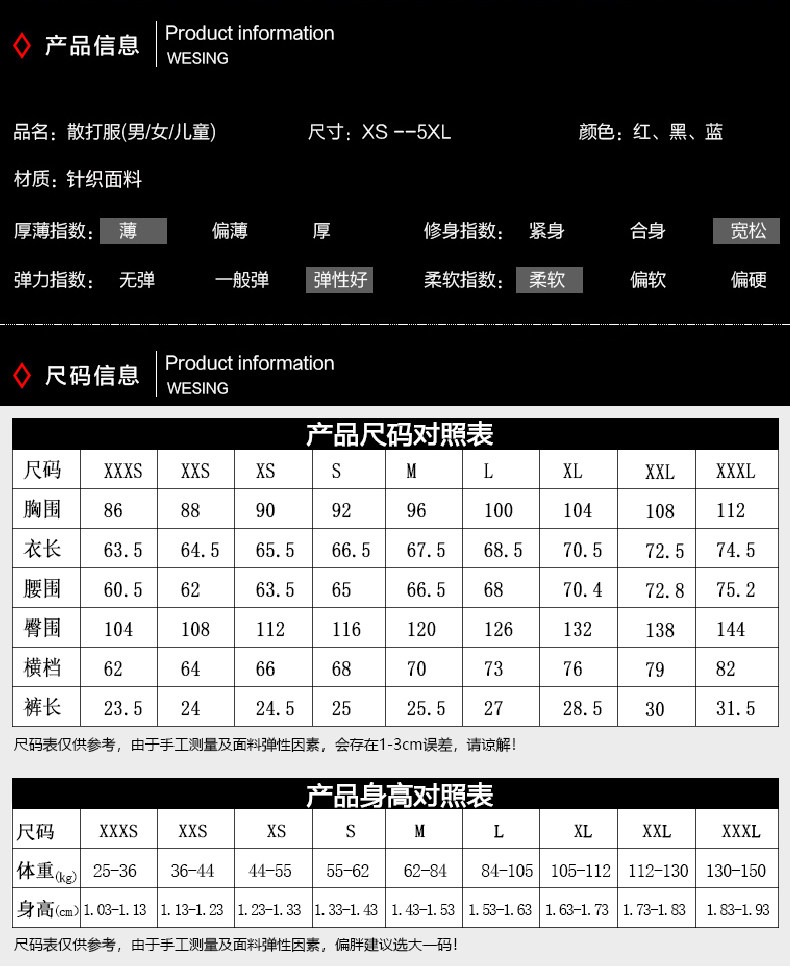 产品信息 Product information WESING

品名：散打服(男/女/儿童)　尺寸：XS --5XL　颜色：红、黑、蓝

材质：针织面料

厚薄指数：薄　偏薄　厚　修身指数：紧身　合身　宽松

弹力指数：无弹　一般弹　弹性好　柔软指数：柔软　偏软　偏硬

尺码信息 Product information WESING

产品尺码对照表

| 尺码 | XXXS | XXS | XS | S | M | L | XL | XXL | XXXL |
|---|---|---|---|---|---|---|---|---|---|
| 胸围 | 86 | 88 | 90 | 92 | 96 | 100 | 104 | 108 | 112 |
| 衣长 | 63.5 | 64.5 | 65.5 | 66.5 | 67.5 | 68.5 | 70.5 | 72.5 | 74.5 |
| 腰围 | 60.5 | 62 | 63.5 | 65 | 66.5 | 68 | 70.4 | 72.8 | 75.2 |
| 臀围 | 104 | 108 | 112 | 116 | 120 | 126 | 132 | 138 | 144 |
| 横档 | 62 | 64 | 66 | 68 | 70 | 73 | 76 | 79 | 82 |
| 裤长 | 23.5 | 24 | 24.5 | 25 | 25.5 | 27 | 28.5 | 30 | 31.5 |

尺码表仅供参考，由于手工测量及面料弹性因素，会存在1-3cm误差，请谅解！

产品身高对照表

| 尺码 | XXXS | XXS | XS | S | M | L | XL | XXL | XXXL |
|---|---|---|---|---|---|---|---|---|---|
| 体重(kg) | 25-36 | 36-44 | 44-55 | 55-62 | 62-84 | 84-105 | 105-112 | 112-130 | 130-150 |
| 身高(cm) | 1.03-1.13 | 1.13-1.23 | 1.23-1.33 | 1.33-1.43 | 1.43-1.53 | 1.53-1.63 | 1.63-1.73 | 1.73-1.83 | 1.83-1.93 |

尺码表仅供参考，由于手工测量及面料弹性因素，偏胖建议选大一码！